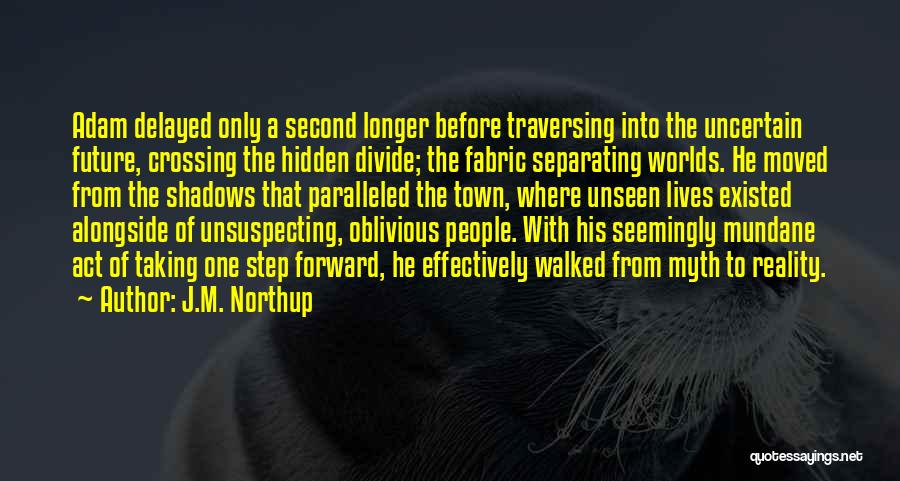 Adam delayed only a second longer before traversing into the uncertain future, crossing the hidden divide; the fabric separating worlds. He moved from the shadows that paralleled the town, where unseen lives existed alongside of unsuspecting, oblivious people. With his seemingly mundane act of taking one step forward, he effectively walked from myth to reality.

~ Author: J.M. Northup

quotessayings.net